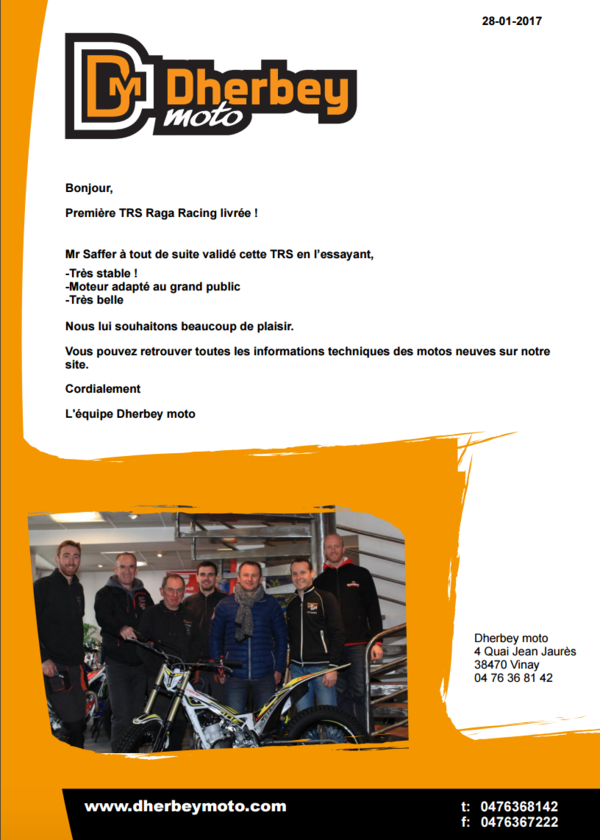 28-01-2017

DM Dherbey moto

Bonjour,

Première TRS Raga Racing livrée !

Mr Saffer à tout de suite validé cette TRS en l'essayant,

-Très stable !
-Moteur adapté au grand public
-Très belle

Nous lui souhaitons beaucoup de plaisir.

Vous pouvez retrouver toutes les informations techniques des motos neuves sur notre site.

Cordialement

L'équipe Dherbey moto

Dherbey moto
4 Quai Jean Jaurès
38470 Vinay
04 76 36 81 42

www.dherbeymoto.com

t: 0476368142
f: 0476367222